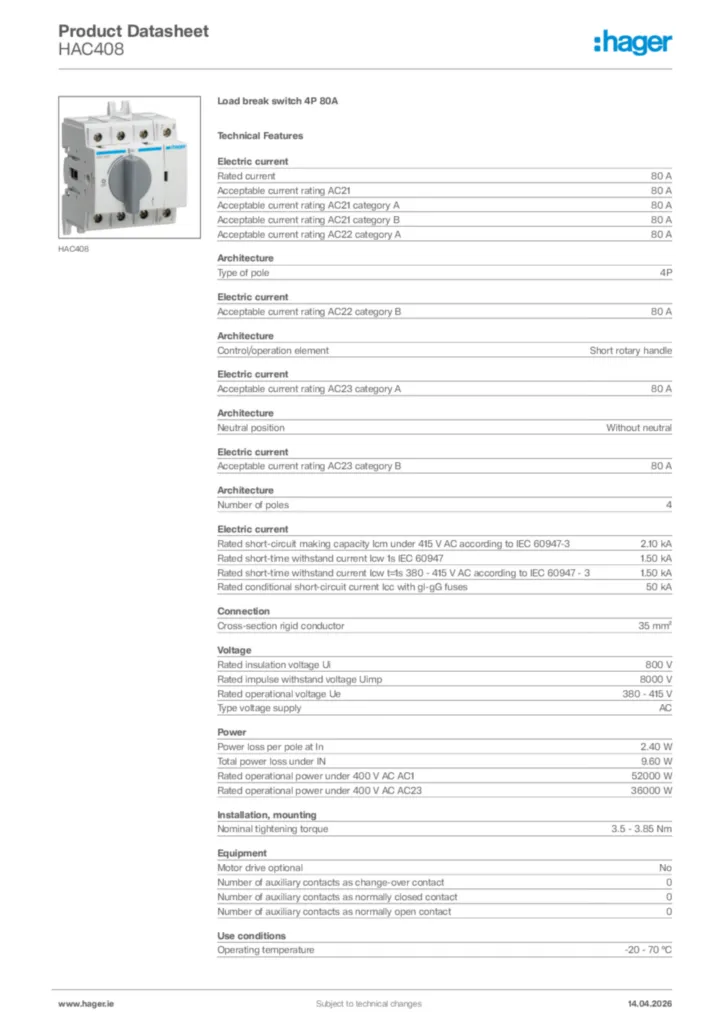 Product Datasheet
HAC408

:hager

HAC408

Load break switch 4P 80A

Technical Features

Electric current

| | |
|---|---|
| Rated current | 80 A |
| Acceptable current rating AC21 | 80 A |
| Acceptable current rating AC21 category A | 80 A |
| Acceptable current rating AC21 category B | 80 A |
| Acceptable current rating AC22 category A | 80 A |

Architecture

| | |
|---|---|
| Type of pole | 4P |

Electric current

| | |
|---|---|
| Acceptable current rating AC22 category B | 80 A |

Architecture

| | |
|---|---|
| Control/operation element | Short rotary handle |

Electric current

| | |
|---|---|
| Acceptable current rating AC23 category A | 80 A |

Architecture

| | |
|---|---|
| Neutral position | Without neutral |

Electric current

| | |
|---|---|
| Acceptable current rating AC23 category B | 80 A |

Architecture

| | |
|---|---|
| Number of poles | 4 |

Electric current

| | |
|---|---|
| Rated short-circuit making capacity Icm under 415 V AC according to IEC 60947-3 | 2.10 kA |
| Rated short-time withstand current Icw 1s IEC 60947 | 1.50 kA |
| Rated short-time withstand current Icw t=1s 380 - 415 V AC according to IEC 60947 - 3 | 1.50 kA |
| Rated conditional short-circuit current Icc with gl-gG fuses | 50 kA |

Connection

| | |
|---|---|
| Cross-section rigid conductor | 35 mm² |

Voltage

| | |
|---|---|
| Rated insulation voltage Ui | 800 V |
| Rated impulse withstand voltage Uimp | 8000 V |
| Rated operational voltage Ue | 380 - 415 V |
| Type voltage supply | AC |

Power

| | |
|---|---|
| Power loss per pole at In | 2.40 W |
| Total power loss under IN | 9.60 W |
| Rated operational power under 400 V AC AC1 | 52000 W |
| Rated operational power under 400 V AC AC23 | 36000 W |

Installation, mounting

| | |
|---|---|
| Nominal tightening torque | 3.5 - 3.85 Nm |

Equipment

| | |
|---|---|
| Motor drive optional | No |
| Number of auxiliary contacts as change-over contact | 0 |
| Number of auxiliary contacts as normally closed contact | 0 |
| Number of auxiliary contacts as normally open contact | 0 |

Use conditions

| | |
|---|---|
| Operating temperature | -20 - 70 °C |

www.hager.ie Subject to technical changes 14.04.2026